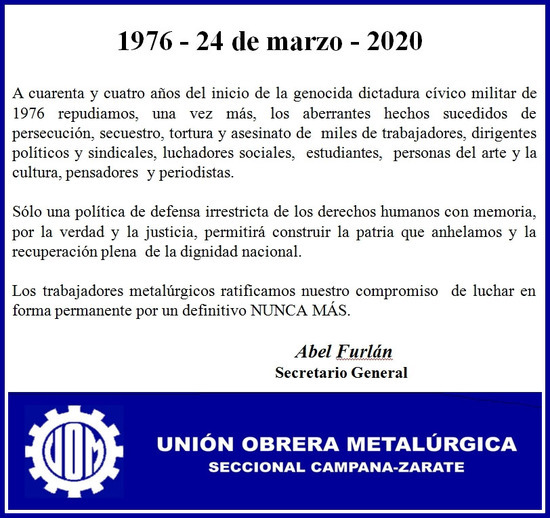 1976 - 24 de marzo - 2020

A cuarenta y cuatro años del inicio de la genocida dictadura cívico militar de 1976 repudiamos, una vez más, los aberrantes hechos sucedidos de persecución, secuestro, tortura y asesinato de miles de trabajadores, dirigentes políticos y sindicales, luchadores sociales, estudiantes, personas del arte y la cultura, pensadores y periodistas.

Sólo una política de defensa irrestricta de los derechos humanos con memoria, por la verdad y la justicia, permitirá construir la patria que anhelamos y la recuperación plena de la dignidad nacional.

Los trabajadores metalúrgicos ratificamos nuestro compromiso de luchar en forma permanente por un definitivo NUNCA MÁS.

Abel Furlán
Secretario General

UOM

UNIÓN OBRERA METALÚRGICA
SECCIONAL CAMPANA-ZARATE